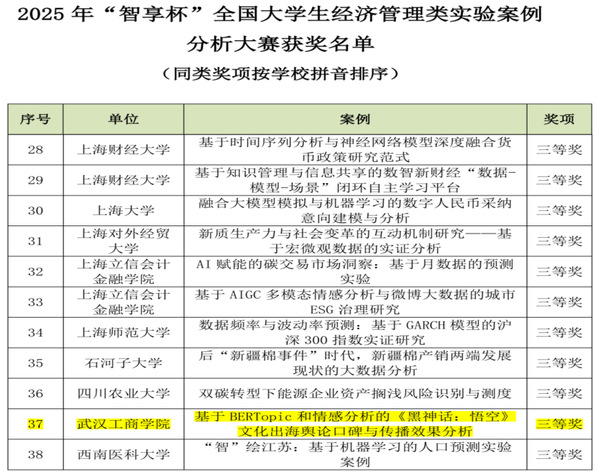 2025 年“智享杯”全国大学生经济管理类实验案例分析大赛获奖名单

（同类奖项按学校拼音排序）

| 序号 | 单位 | 案例 | 奖项 |
|---|---|---|---|
| 28 | 上海财经大学 | 基于时间序列分析与神经网络模型深度融合货币政策研究范式 | 三等奖 |
| 29 | 上海财经大学 | 基于知识管理与信息共享的数智新财经“数据-模型-场景”闭环自主学习平台 | 三等奖 |
| 30 | 上海大学 | 融合大模型模拟与机器学习的数字人民币采纳意向建模与分析 | 三等奖 |
| 31 | 上海对外经贸大学 | 新质生产力与社会变革的互动机制研究——基于宏微观数据的实证分析 | 三等奖 |
| 32 | 上海立信会计金融学院 | AI 赋能的碳交易市场洞察：基于月数据的预测实验 | 三等奖 |
| 33 | 上海立信会计金融学院 | 基于 AIGC 多模态情感分析与微博大数据的城市 ESG 治理研究 | 三等奖 |
| 34 | 上海师范大学 | 数据频率与波动率预测：基于 GARCH 模型的沪深 300 指数实证研究 | 三等奖 |
| 35 | 石河子大学 | 后“新疆棉事件”时代，新疆棉产销两端发展现状的大数据分析 | 三等奖 |
| 36 | 四川农业大学 | 双碳转型下能源企业资产搁浅风险识别与测度 | 三等奖 |
| 37 | 武汉工商学院 | 基于 BERTopic 和情感分析的《黑神话：悟空》文化出海舆论口碑与传播效果分析 | 三等奖 |
| 38 | 西南医科大学 | “智”绘江苏：基于机器学习的人口预测实验案例 | 三等奖 |